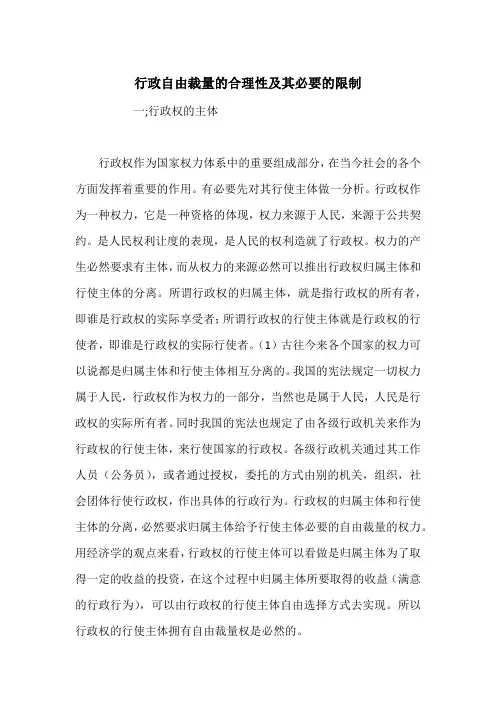 行政自由裁量的合理性及其必要的限制

一;行政权的主体

行政权作为国家权力体系中的重要组成部分，在当今社会的各个方面发挥着重要的作用。有必要先对其行使主体做一分析。行政权作为一种权力，它是一种资格的体现，权力来源于人民，来源于公共契约。是人民权利让度的表现，是人民的权利造就了行政权。权力的产生必然要求有主体，而从权力的来源必然可以推出行政权归属主体和行使主体的分离。所谓行政权的归属主体，就是指行政权的所有者，即谁是行政权的实际享受者;所谓行政权的行使主体就是行政权的行使者，即谁是行政权的实际行使者。（1）古往今来各个国家的权力可以说都是归属主体和行使主体相互分离的。我国的宪法规定一切权力属于人民，行政权作为权力的一部分，当然也是属于人民，人民是行政权的实际所有者。同时我国的宪法也规定了由各级行政机关来作为行政权的行使主体，来行使国家的行政权。各级行政机关通过其工作人员（公务员），或者通过授权，委托的方式由别的机关，组织，社会团体行使行政权，作出具体的行政行为。行政权的归属主体和行使主体的分离，必然要求归属主体给予行使主体必要的自由裁量的权力。用经济学的观点来看，行政权的行使主体可以看做是归属主体为了取得一定的收益的投资，在这个过程中归属主体所要取得的收益（满意的行政行为），可以由行政权的行使主体自由选择方式去实现。所以行政权的行使主体拥有自由裁量权是必然的。